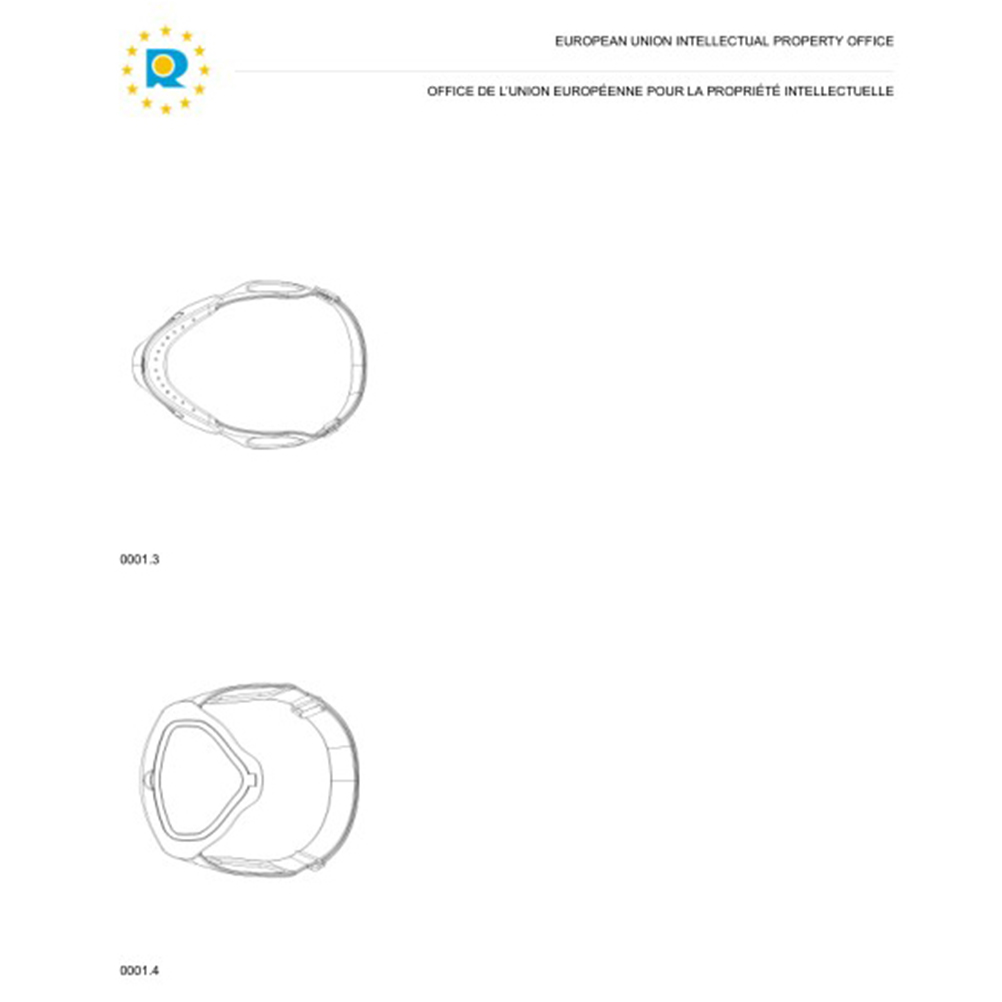 EUROPEAN UNION INTELLECTUAL PROPERTY OFFICE

OFFICE DE L'UNION EUROPÉENNE POUR LA PROPRIÉTÉ INTELLECTUELLE

0001.3

0001.4